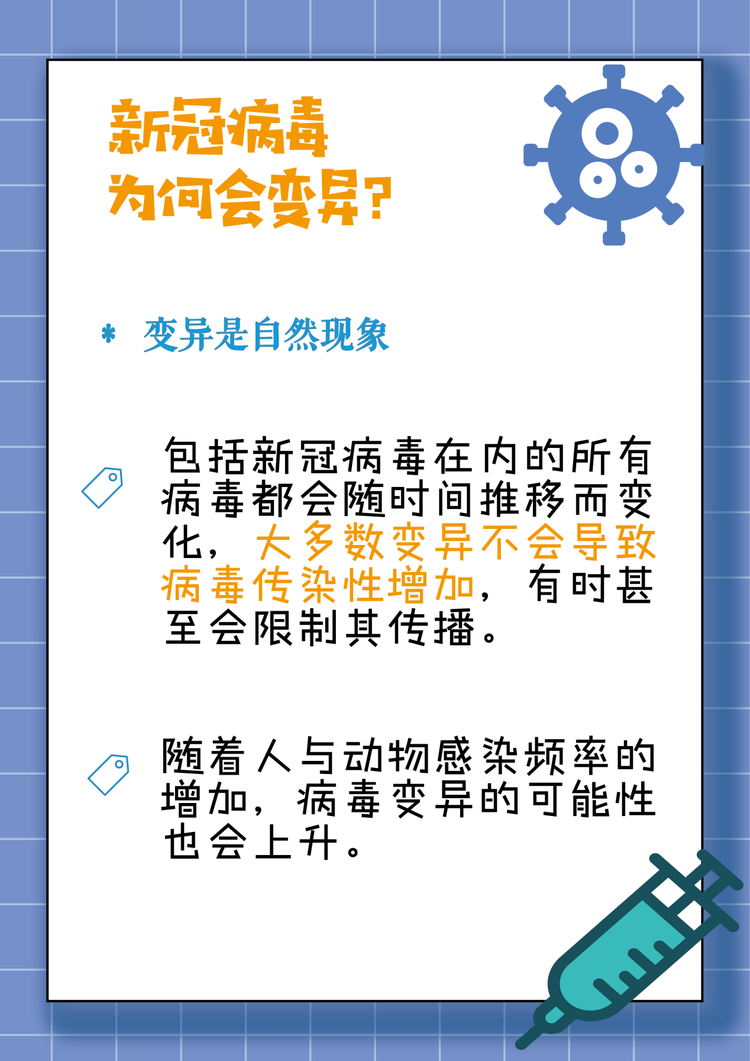 新冠病毒
为何会变异？

* 变异是自然现象

包括新冠病毒在内的所有病毒都会随时间推移而变化，大多数变异不会导致病毒传染性增加，有时甚至会限制其传播。

随着人与动物感染频率的增加，病毒变异的可能性也会上升。